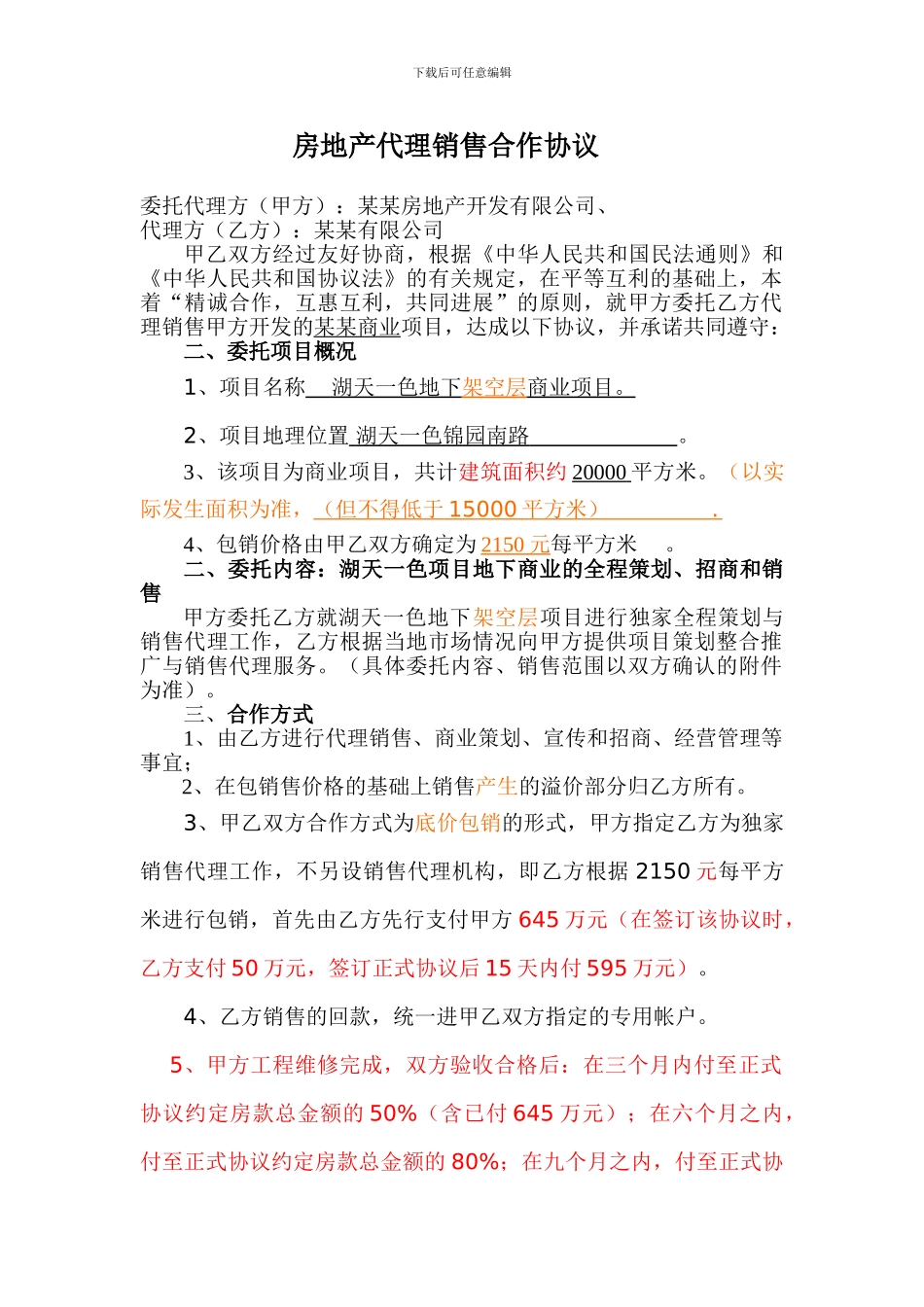 下载后可任意编辑

房地产代理销售合作协议

委托代理方（甲方）：某某房地产开发有限公司、
代理方（乙方）：某某有限公司

甲乙双方经过友好协商，根据《中华人民共和国民法通则》和《中华人民共和国协议法》的有关规定，在平等互利的基础上，本着“精诚合作，互惠互利，共同进展”的原则，就甲方委托乙方代理销售甲方开发的某某商业项目，达成以下协议，并承诺共同遵守：

二、委托项目概况

1、项目名称 湖天一色地下架空层商业项目。

2、项目地理位置 湖天一色锦园南路 。

3、该项目为商业项目，共计建筑面积约 20000 平方米。（以实际发生面积为准，（但不得低于 15000 平方米） .

4、包销价格由甲乙双方确定为 2150 元每平方米 。

二、委托内容：湖天一色项目地下商业的全程策划、招商和销售

甲方委托乙方就湖天一色地下架空层项目进行独家全程策划与销售代理工作，乙方根据当地市场情况向甲方提供项目策划整合推广与销售代理服务。（具体委托内容、销售范围以双方确认的附件为准）。

三、合作方式

1、由乙方进行代理销售、商业策划、宣传和招商、经营管理等事宜；

2、在包销售价格的基础上销售产生的溢价部分归乙方所有。

3、甲乙双方合作方式为底价包销的形式，甲方指定乙方为独家销售代理工作，不另设销售代理机构，即乙方根据 2150 元每平方米进行包销，首先由乙方先行支付甲方 645 万元（在签订该协议时，乙方支付 50 万元，签订正式协议后 15 天内付 595 万元）。

4、乙方销售的回款，统一进甲乙双方指定的专用帐户。

5、甲方工程维修完成，双方验收合格后：在三个月内付至正式协议约定房款总金额的 50%（含已付 645 万元）；在六个月之内，付至正式协议约定房款总金额的 80%；在九个月之内，付至正式协